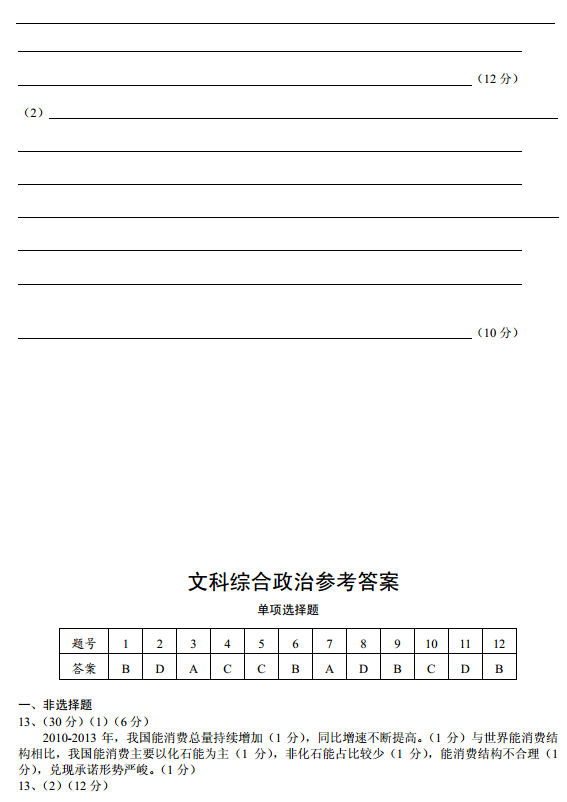 （12 分）

（2）

（10 分）

文科综合政治参考答案

单项选择题

| 题号 | 1 | 2 | 3 | 4 | 5 | 6 | 7 | 8 | 9 | 10 | 11 | 12 |
|---|---|---|---|---|---|---|---|---|---|---|---|---|
| 答案 | B | D | A | C | C | B | A | D | B | C | D | B |

一、非选择题

13、（30 分）（1）（6 分）

2010-2013 年，我国能消费总量持续增加（1 分），同比增速不断提高。（1 分）与世界能消费结构相比，我国能消费主要以化石能为主（1 分），非化石能占比较少（1 分），能消费结构不合理（1 分），兑现承诺形势严峻。（1 分）

13、（2）（12 分）